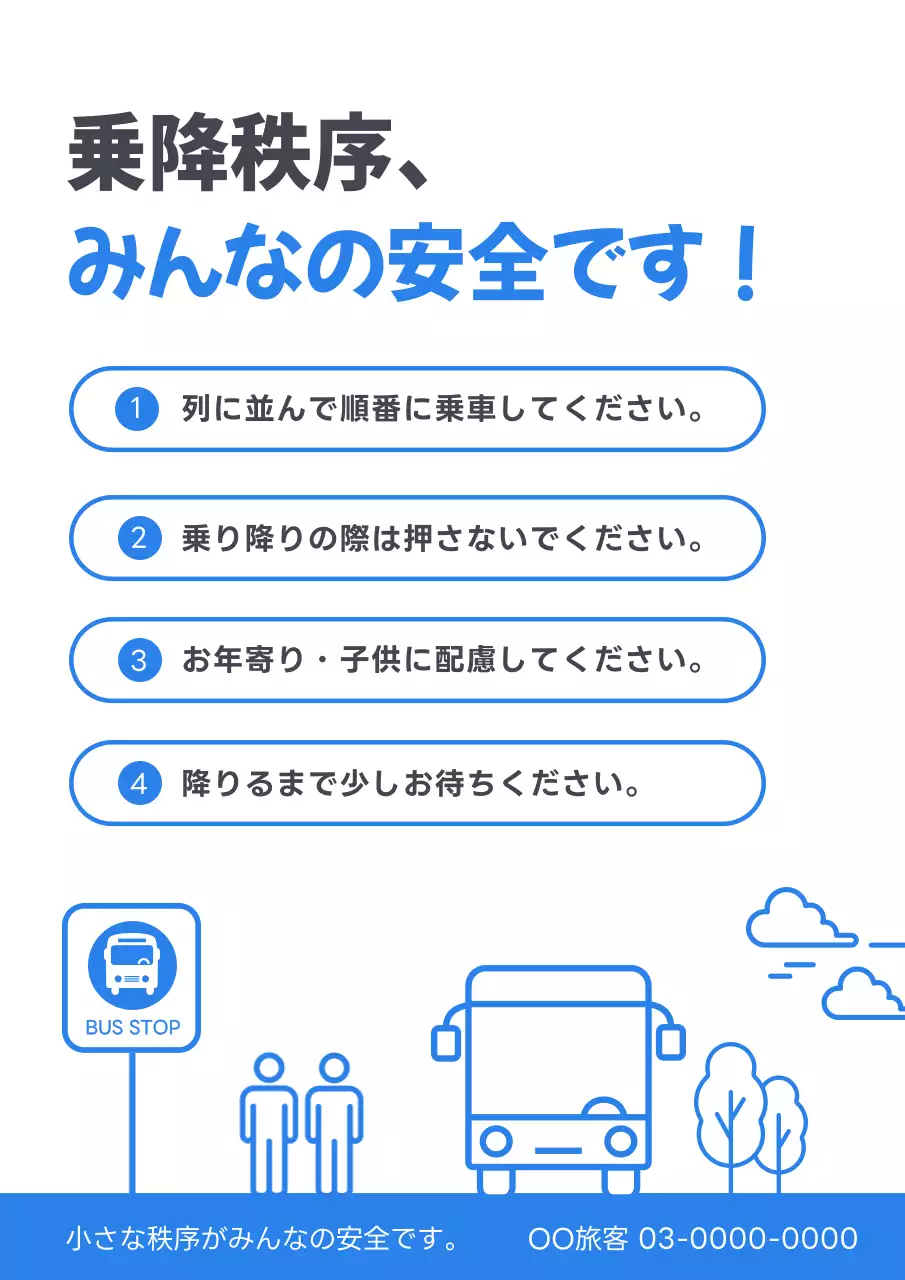 乗降秩序、
みんなの安全です！

1 列に並んで順番に乗車してください。

2 乗り降りの際は押さないでください。

3 お年寄り・子供に配慮してください。

4 降りるまで少しお待ちください。

BUS STOP

小さな秩序がみんなの安全です。 OO旅客 03-0000-0000